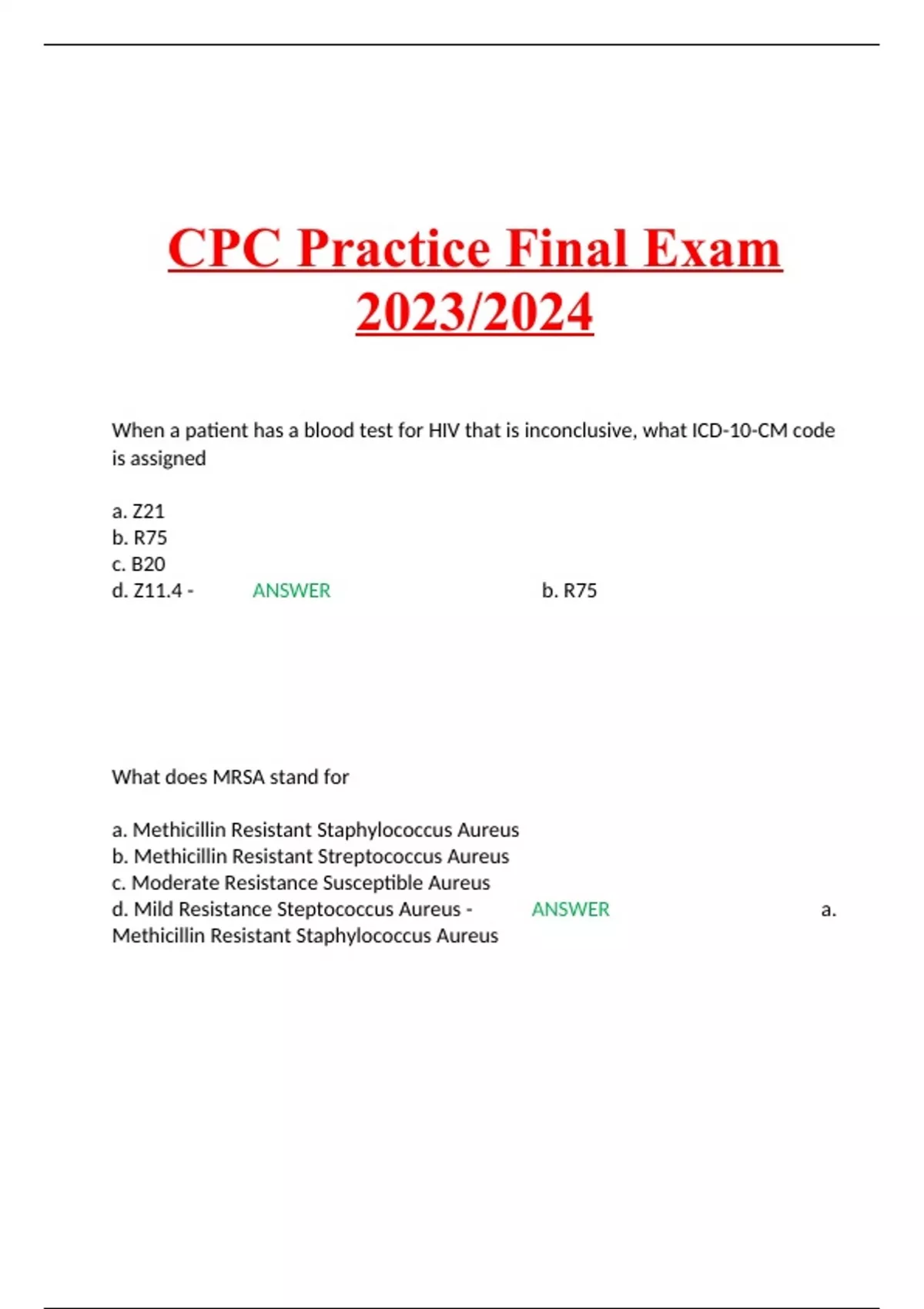 CPC Practice Final Exam 2023/2024

When a patient has a blood test for HIV that is inconclusive, what ICD-10-CM code is assigned

a. Z21
b. R75
c. B20
d. Z11.4 - ANSWER b. R75

What does MRSA stand for

a. Methicillin Resistant Staphylococcus Aureus
b. Methicillin Resistant Streptococcus Aureus
c. Moderate Resistance Susceptible Aureus
d. Mild Resistance Steptococcus Aureus - ANSWER a. Methicillin Resistant Staphylococcus Aureus